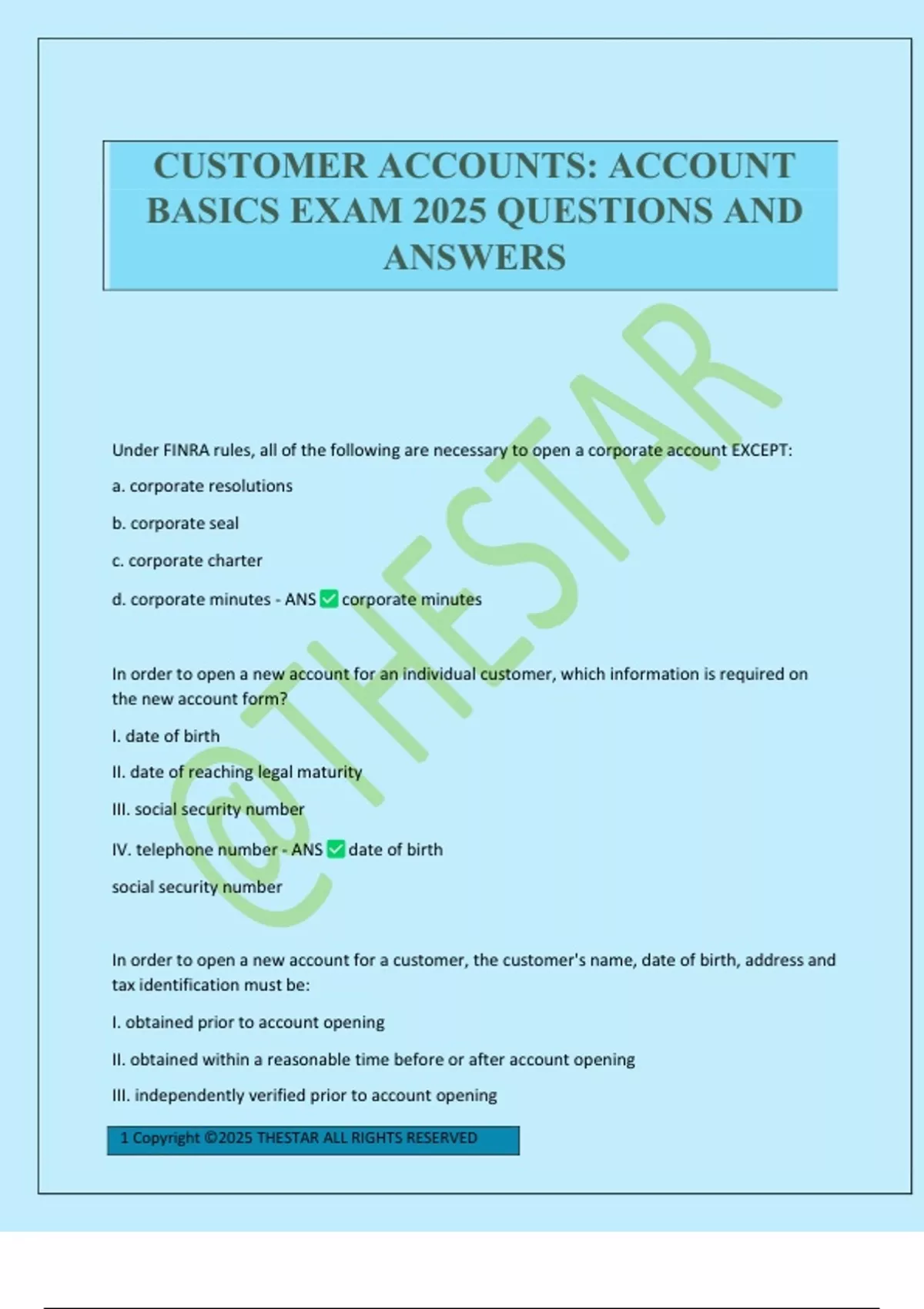 CUSTOMER ACCOUNTS: ACCOUNT BASICS EXAM 2025 QUESTIONS AND ANSWERS

@THESTAR

Under FINRA rules, all of the following are necessary to open a corporate account EXCEPT:

a. corporate resolutions

b. corporate seal

c. corporate charter

d. corporate minutes - ANS ✅ corporate minutes

In order to open a new account for an individual customer, which information is required on the new account form?

I. date of birth

II. date of reaching legal maturity

III. social security number

IV. telephone number - ANS ✅ date of birth

social security number

In order to open a new account for a customer, the customer's name, date of birth, address and tax identification must be:

I. obtained prior to account opening

II. obtained within a reasonable time before or after account opening

III. independently verified prior to account opening

1 Copyright ©2025 THESTAR ALL RIGHTS RESERVED